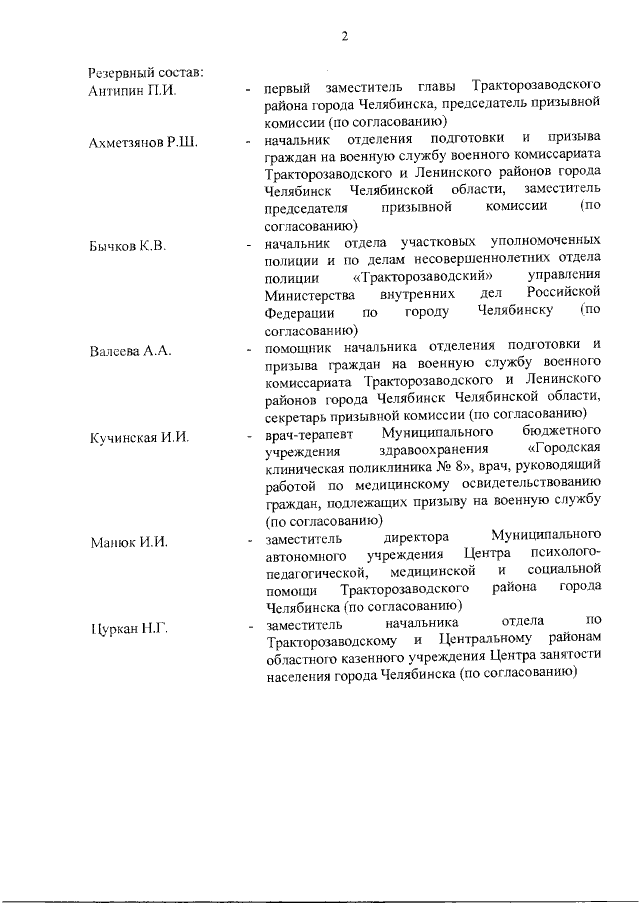 2

Резервный состав:

Антипин П.И. - первый заместитель главы Тракторозаводского района города Челябинска, председатель призывной комиссии (по согласованию)

Ахметзянов Р.Ш. - начальник отделения подготовки и призыва граждан на военную службу военного комиссариата Тракторозаводского и Ленинского районов города Челябинск Челябинской области, заместитель председателя призывной комиссии (по согласованию)

Бычков К.В. - начальник отдела участковых уполномоченных полиции и по делам несовершеннолетних отдела полиции «Тракторозаводский» управления Министерства внутренних дел Российской Федерации по городу Челябинску (по согласованию)

Валеева А.А. - помощник начальника отделения подготовки и призыва граждан на военную службу военного комиссариата Тракторозаводского и Ленинского районов города Челябинск Челябинской области, секретарь призывной комиссии (по согласованию)

Кучинская И.И. - врач-терапевт Муниципального бюджетного учреждения здравоохранения «Городская клиническая поликлиника № 8», врач, руководящий работой по медицинскому освидетельствованию граждан, подлежащих призыву на военную службу (по согласованию)

Манюк И.И. - заместитель директора Муниципального автономного учреждения Центра психолого-педагогической, медицинской и социальной помощи Тракторозаводского района города Челябинска (по согласованию)

Цуркан Н.Г. - заместитель начальника отдела по Тракторозаводскому и Центральному районам областного казенного учреждения Центра занятости населения города Челябинска (по согласованию)